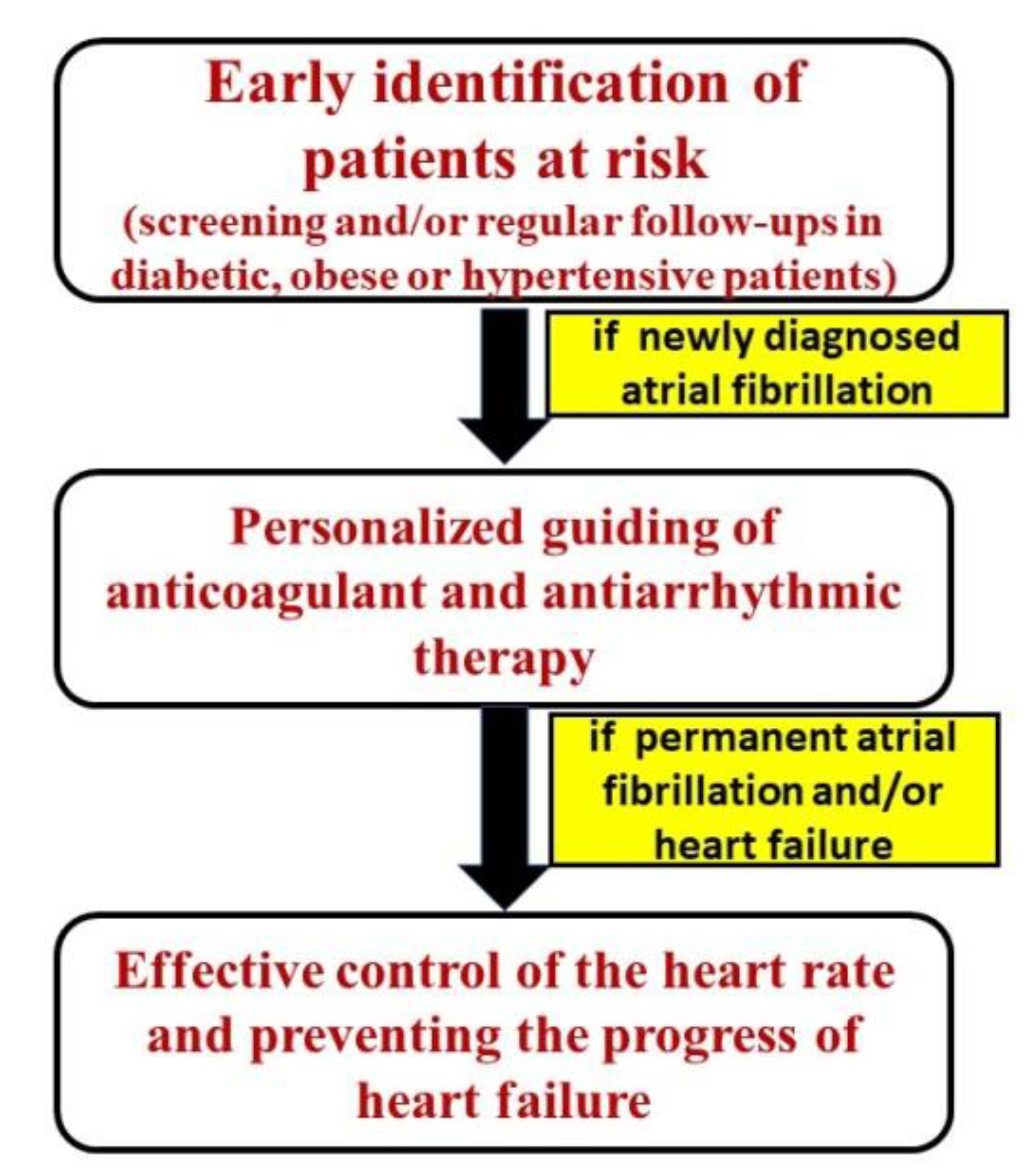 Early identification of patients at risk
(screening and/or regular follow-ups in diabetic, obese or hypertensive patients)

if newly diagnosed atrial fibrillation

Personalized guiding of anticoagulant and antiarrhythmic therapy

if permanent atrial fibrillation and/or heart failure

Effective control of the heart rate and preventing the progress of heart failure